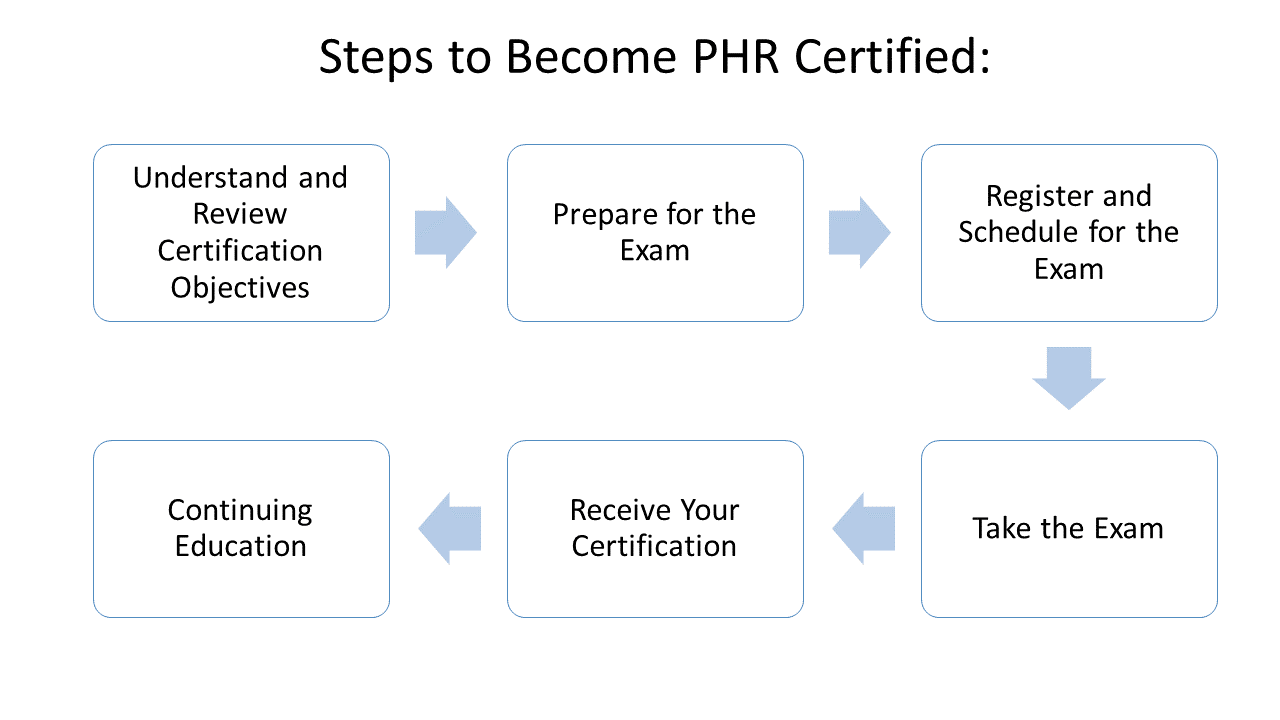 Steps to Become PHR Certified:

Understand and Review Certification Objectives

Prepare for the Exam

Register and Schedule for the Exam

Take the Exam

Receive Your Certification

Continuing Education